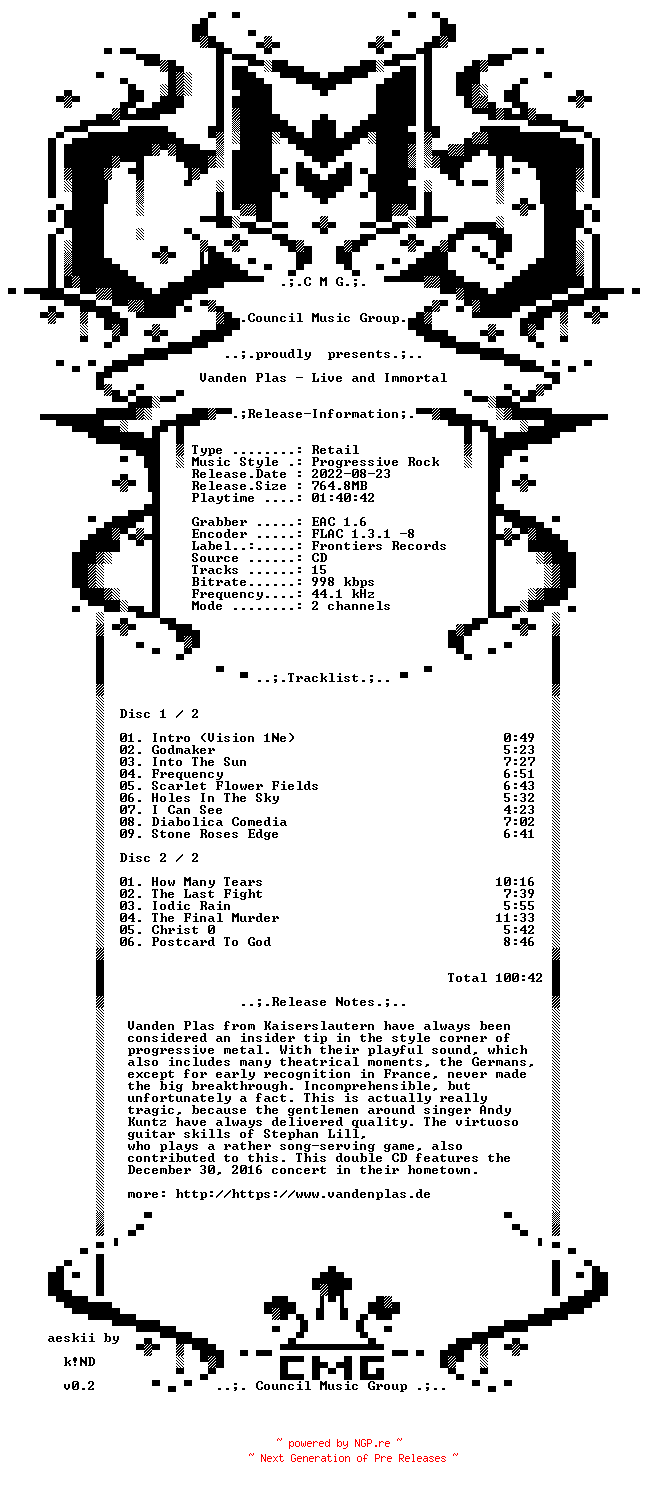 .;.C M G.;.

.Council Music Group.

..;.proudly presents.;..

Vanden Plas - Live and Immortal

.;Release-Information;.

Type ........: Retail
Music Style .: Progressive Rock
Release.Date : 2022-08-23
Release.Size : 764.8MB
Playtime ....: 01:40:42

Grabber .....: EAC 1.6
Encoder .....: FLAC 1.3.1 -8
Label..:.....: Frontiers Records
Source ......: CD
Tracks ......: 15
Bitrate......: 998 kbps
Frequency....: 44.1 kHz
Mode ........: 2 channels

..;.Tracklist.;..

Disc 1 / 2

01. Intro (Vision 1Ne) 0:49
02. Godmaker 5:23
03. Into The Sun 7:27
04. Frequency 6:51
05. Scarlet Flower Fields 6:43
06. Holes In The Sky 5:32
07. I Can See 4:23
08. Diabolica Comedia 7:02
09. Stone Roses Edge 6:41

Disc 2 / 2

01. How Many Tears 10:16
02. The Last Fight 7:39
03. Iodic Rain 5:55
04. The Final Murder 11:33
05. Christ 0 5:42
06. Postcard To God 8:46

Total 100:42

..;.Release Notes.;..

Vanden Plas from Kaiserslautern have always been considered an insider tip in the style corner of progressive metal. With their playful sound, which also includes many theatrical moments, the Germans, except for early recognition in France, never made the big breakthrough. Incomprehensible, but unfortunately a fact. This is actually really tragic, because the gentlemen around singer Andy Kuntz have always delivered quality. The virtuoso guitar skills of Stephan Lill,
who plays a rather song-serving game, also contributed to this. This double CD features the December 30, 2016 concert in their hometown.

more: http://https://www.vandenplas.de

aeskii by

k!ND

v0.2

CMG

..;. Council Music Group .;..

~ powered by NGP.re ~
~ Next Generation of Pre Releases ~